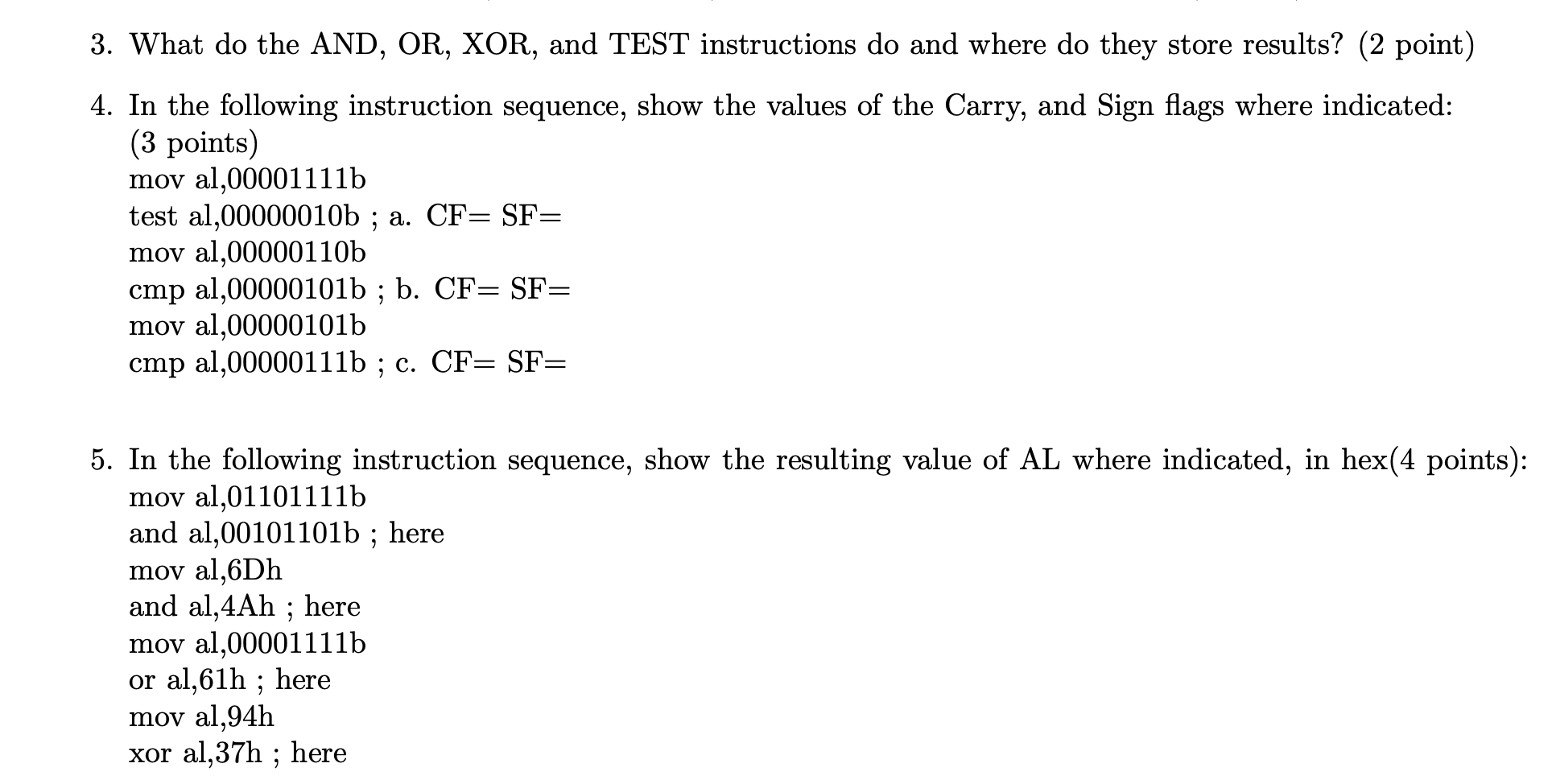 3. What do the AND, OR, XOR, and TEST instructions do and where do they store results? (2 point)

4. In the following instruction sequence, show the values of the Carry, and Sign flags where indicated: (3 points)
mov al,00001111b
test al,00000010b ; a. CF= SF=
mov al,00000110b
cmp al,00000101b ; b. CF= SF=
mov al,00000101b
cmp al,00000111b ; c. CF= SF=

5. In the following instruction sequence, show the resulting value of AL where indicated, in hex(4 points):
mov al,01101111b
and al,00101101b ; here
mov al,6Dh
and al,4Ah ; here
mov al,00001111b
or al,61h ; here
mov al,94h
xor al,37h ; here